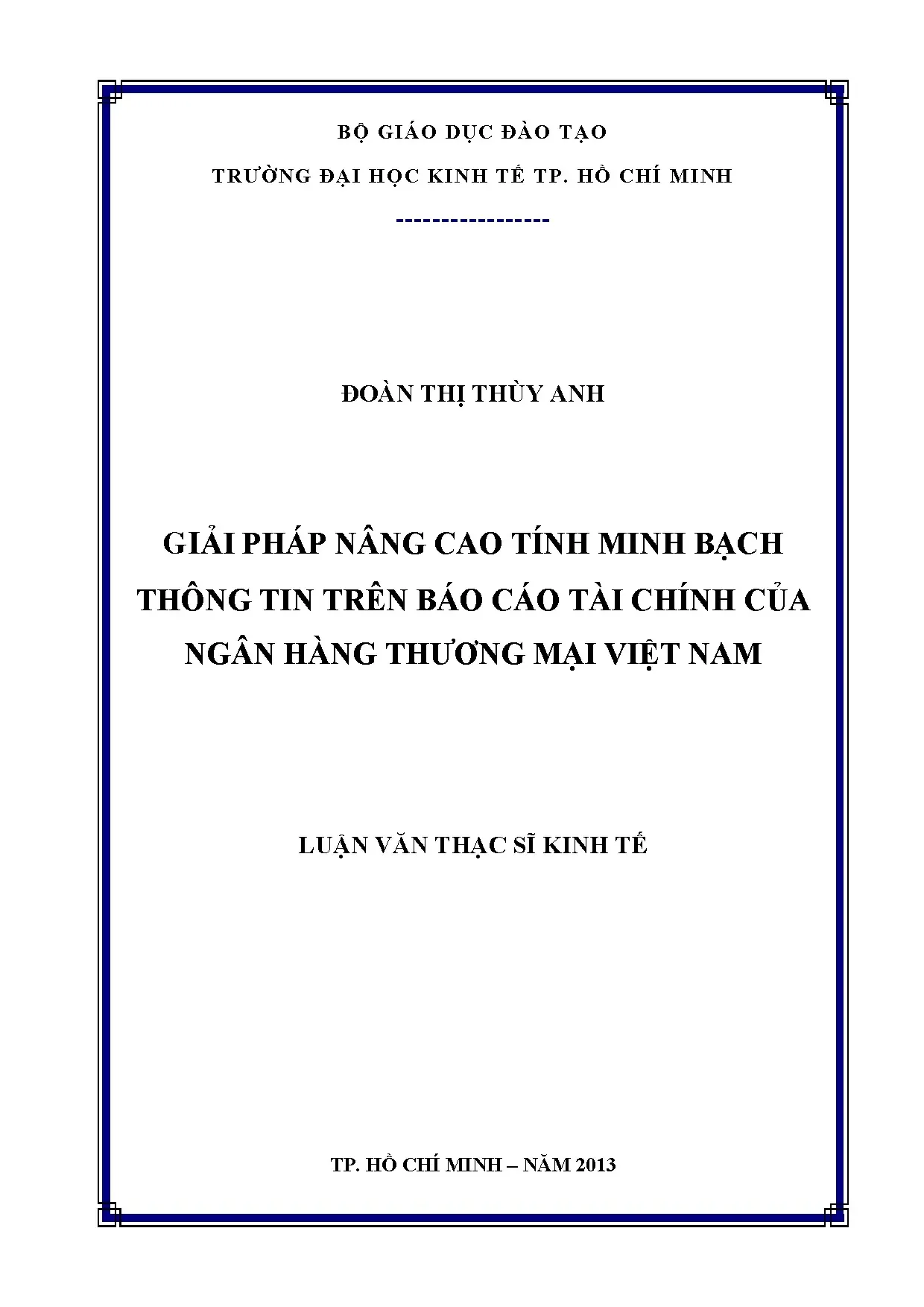 BỘ GIÁO DỤC ĐÀO TẠO

TRƯỜNG ĐẠI HỌC KINH TẾ TP. HỒ CHÍ MINH

-----------------

ĐOÀN THỊ THÙY ANH

GIẢI PHÁP NÂNG CAO TÍNH MINH BẠCH THÔNG TIN TRÊN BÁO CÁO TÀI CHÍNH CỦA NGÂN HÀNG THƯƠNG MẠI VIỆT NAM

LUẬN VĂN THẠC SĨ KINH TẾ

TP. HỒ CHÍ MINH – NĂM 2013